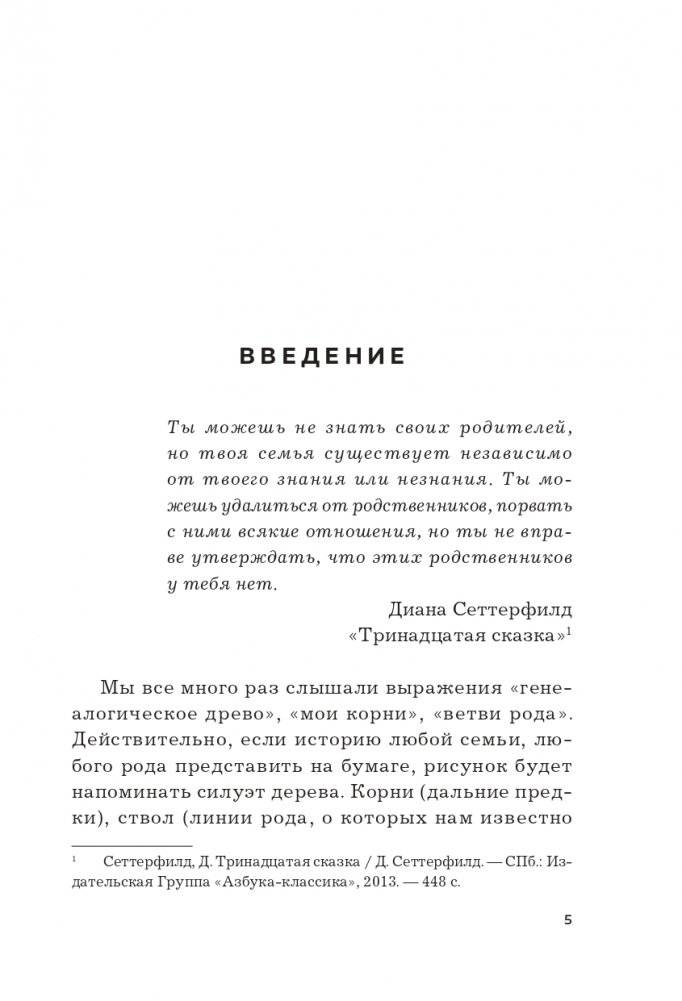 ВВЕДЕНИЕ

Ты можешь не знать своих родителей, но твоя семья существует независимо от твоего знания или незнания. Ты можешь удалиться от родственников, порвать с ними всякие отношения, но ты не вправе утверждать, что этих родственников у тебя нет.

Диана Сеттерфилд
«Тринадцатая сказка»$^1$

Мы все много раз слышали выражения «генеалогическое древо», «мои корни», «ветви рода». Действительно, если историю любой семьи, любого рода представить на бумаге, рисунок будет напоминать силуэт дерева. Корни (дальние предки), ствол (линии рода, о которых нам известно

$^1$ Сеттерфилд, Д. Тринадцатая сказка / Д. Сеттерфилд. — СПб.: Издательская Группа «Азбука-классика», 2013. — 448 с.

5